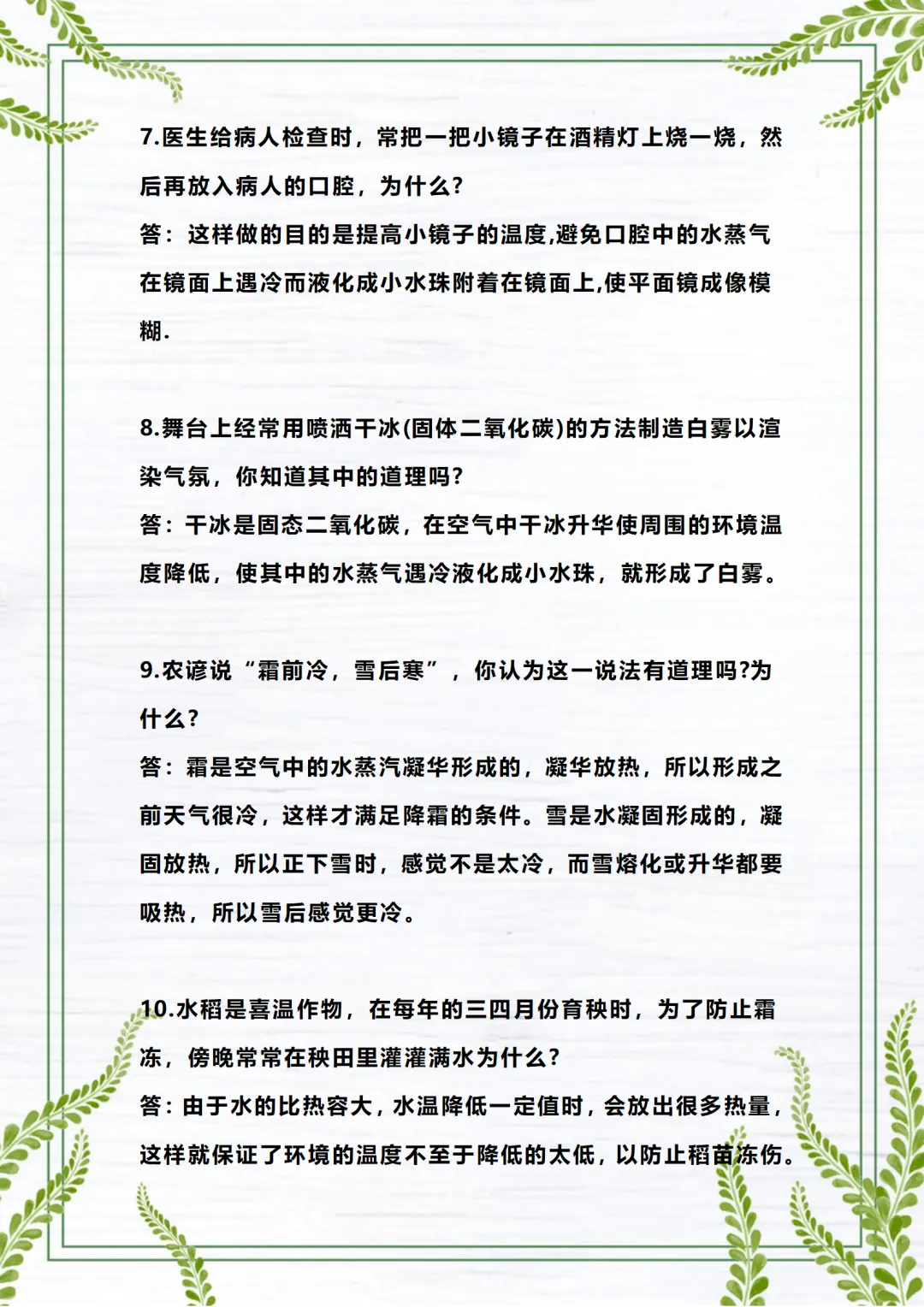 7.医生给病人检查时，常把一把小镜子在酒精灯上烧一烧，然后再放入病人的口腔，为什么?
答：这样做的目的是提高小镜子的温度,避免口腔中的水蒸气在镜面上遇冷而液化成小水珠附着在镜面上,使平面镜成像模糊.

8.舞台上经常用喷洒干冰(固体二氧化碳)的方法制造白雾以渲染气氛，你知道其中的道理吗?
答：干冰是固态二氧化碳，在空气中干冰升华使周围的环境温度降低，使其中的水蒸气遇冷液化成小水珠，就形成了白雾。

9.农谚说“霜前冷，雪后寒”，你认为这一说法有道理吗?为什么?
答：霜是空气中的水蒸汽凝华形成的，凝华放热，所以形成之前天气很冷，这样才满足降霜的条件。雪是水凝固形成的，凝固放热，所以正下雪时，感觉不是太冷，而雪熔化或升华都要吸热，所以雪后感觉更冷。

10.水稻是喜温作物，在每年的三四月份育秧时，为了防止霜冻，傍晚常常在秧田里灌灌满水为什么?
答：由于水的比热容大，水温降低一定值时，会放出很多热量，这样就保证了环境的温度不至于降低的太低，以防止稻苗冻伤。